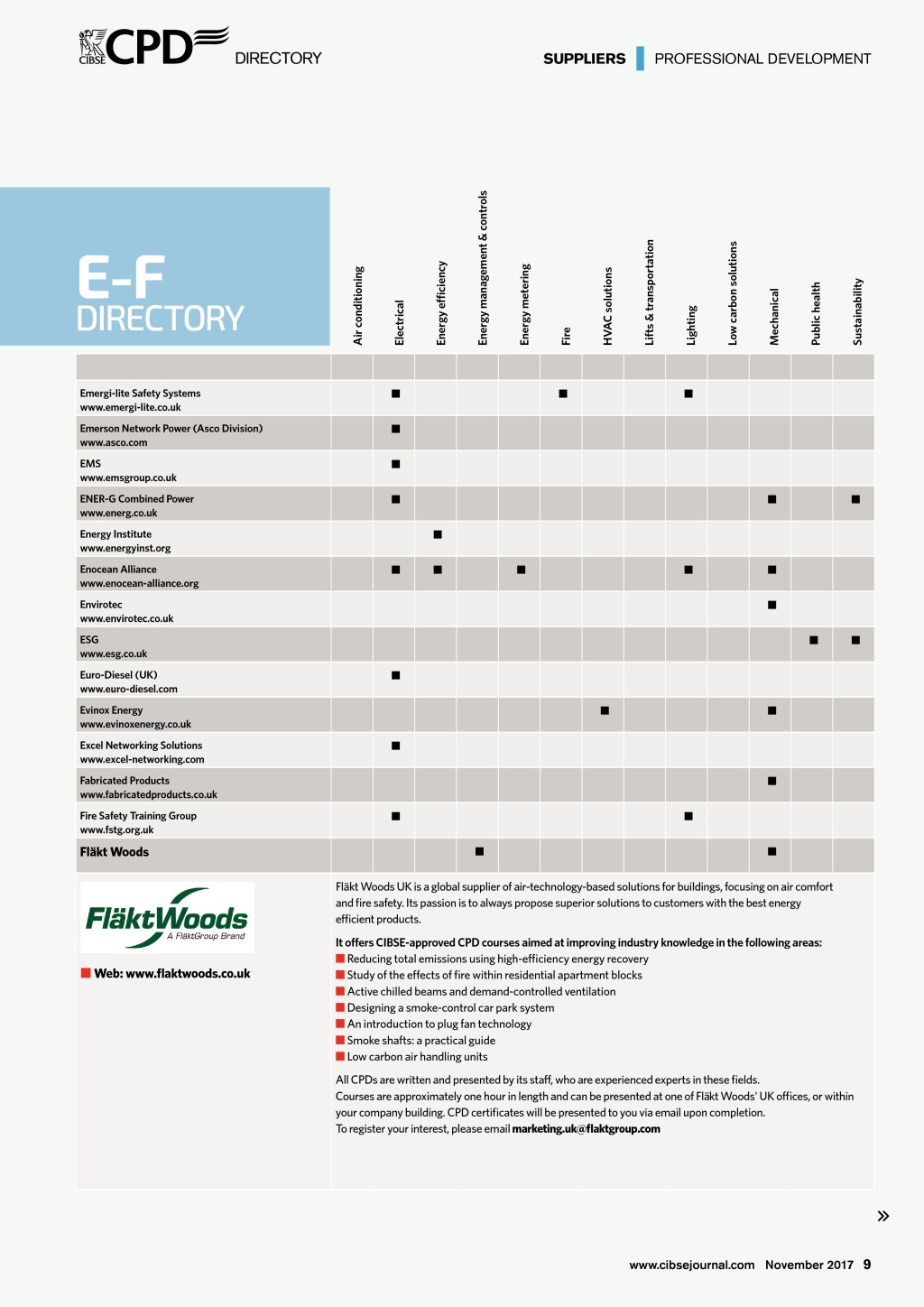 CIBSE CPD DIRECTORY

SUPPLIERS | PROFESSIONAL DEVELOPMENT

E-F DIRECTORY

| | Air conditioning | Electrical | Energy efficiency | Energy management & controls | Energy metering | Fire | HVAC solutions | Lifts & transportation | Lighting | Low carbon solutions | Mechanical | Public health | Sustainability |
|---|---|---|---|---|---|---|---|---|---|---|---|---|---|
| Emergi-lite Safety Systems www.emergi-lite.co.uk | | ■ | | | | ■ | | | ■ | | | | |
| Emerson Network Power (Asco Division) www.asco.com | | ■ | | | | | | | | | | | |
| EMS www.emsgroup.co.uk | | ■ | | | | | | | | | | | |
| ENER-G Combined Power www.energ.co.uk | | ■ | | | | | | | | | ■ | | ■ |
| Energy Institute www.energyinst.org | | | ■ | | | | | | | | | | |
| Enocean Alliance www.enocean-alliance.org | | ■ | ■ | | ■ | | | | ■ | | ■ | | |
| Envirotec www.envirotec.co.uk | | | | | | | | | | | ■ | | |
| ESG www.esg.co.uk | | | | | | | | | | | | ■ | ■ |
| Euro-Diesel (UK) www.euro-diesel.com | | ■ | | | | | | | | | | | |
| Evinox Energy www.evinoxenergy.co.uk | | | | | | | ■ | | | | ■ | | |
| Excel Networking Solutions www.excel-networking.com | | ■ | | | | | | | | | | | |
| Fabricated Products www.fabricatedproducts.co.uk | | | | | | | | | | | ■ | | |
| Fire Safety Training Group www.fstg.org.uk | | ■ | | | | | | | ■ | | | | |
| Fläkt Woods | | | | ■ | | | | | | | ■ | | |

FläktWoods A FläktGroup Brand

■ Web: www.flaktwoods.co.uk

Fläkt Woods UK is a global supplier of air-technology-based solutions for buildings, focusing on air comfort and fire safety. Its passion is to always propose superior solutions to customers with the best energy efficient products.

It offers CIBSE-approved CPD courses aimed at improving industry knowledge in the following areas:
■ Reducing total emissions using high-efficiency energy recovery
■ Study of the effects of fire within residential apartment blocks
■ Active chilled beams and demand-controlled ventilation
■ Designing a smoke-control car park system
■ An introduction to plug fan technology
■ Smoke shafts: a practical guide
■ Low carbon air handling units

All CPDs are written and presented by its staff, who are experienced experts in these fields.
Courses are approximately one hour in length and can be presented at one of Fläkt Woods' UK offices, or within your company building. CPD certificates will be presented to you via email upon completion.
To register your interest, please email marketing.uk@flaktgroup.com

»

www.cibsejournal.com November 2017 9